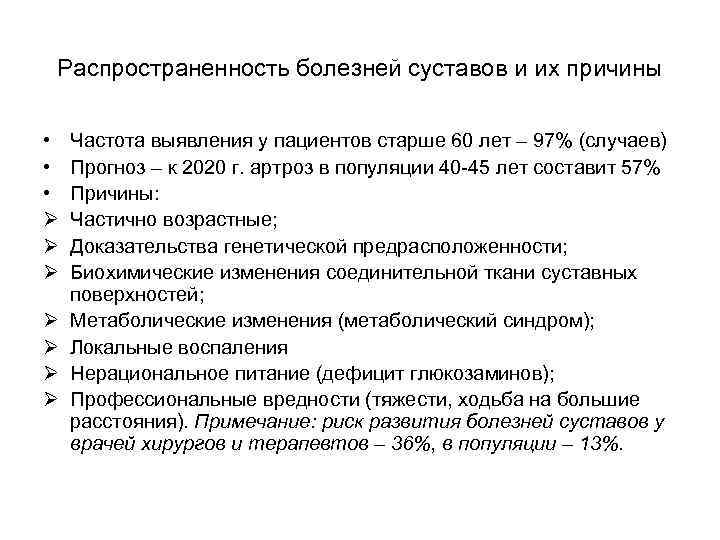 Распространенность болезней суставов и их причины

• Частота выявления у пациентов старше 60 лет – 97% (случаев)
• Прогноз – к 2020 г. артроз в популяции 40-45 лет составит 57%
• Причины:
➢ Частично возрастные;
➢ Доказательства генетической предрасположенности;
➢ Биохимические изменения соединительной ткани суставных поверхностей;
➢ Метаболические изменения (метаболический синдром);
➢ Локальные воспаления
➢ Нерациональное питание (дефицит глюкозаминов);
➢ Профессиональные вредности (тяжести, ходьба на большие расстояния). Примечание: риск развития болезней суставов у врачей хирургов и терапевтов – 36%, в популяции – 13%.